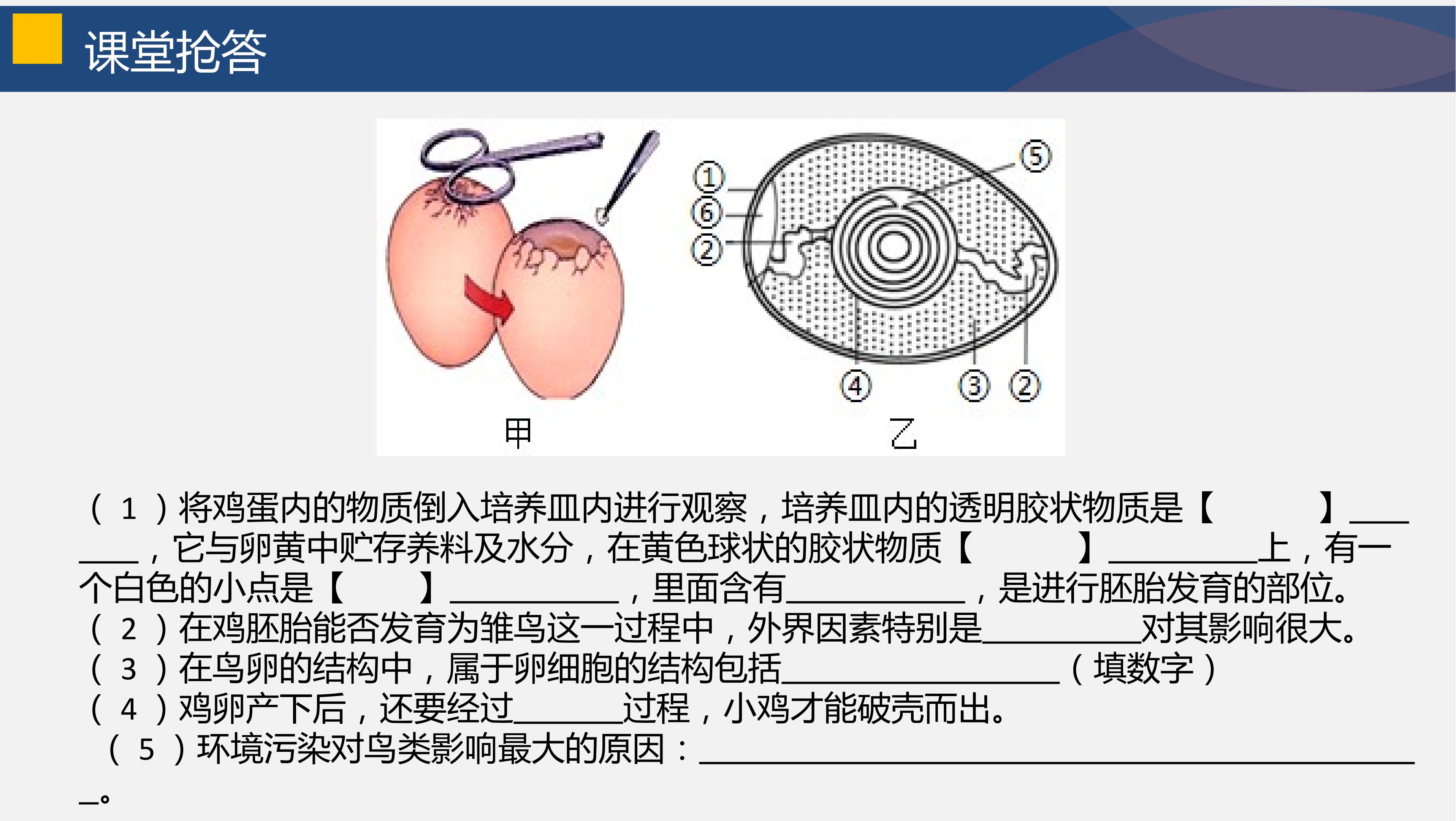 课堂抢答

①
⑥
②
⑤
④
③
②
甲
乙

（1）将鸡蛋内的物质倒入培养皿内进行观察，培养皿内的透明胶状物质是【 】____，它与卵黄中贮存养料及水分，在黄色球状的胶状物质【 】____上，有一个白色的小点是【 】____，里面含有____，是进行胚胎发育的部位。
（2）在鸡胚胎能否发育为雏鸟这一过程中，外界因素特别是____对其影响很大。
（3）在鸟卵的结构中，属于卵细胞的结构包括____（填数字）
（4）鸡卵产下后，还要经过____过程，小鸡才能破壳而出。
（5）环境污染对鸟类影响最大的原因：____。